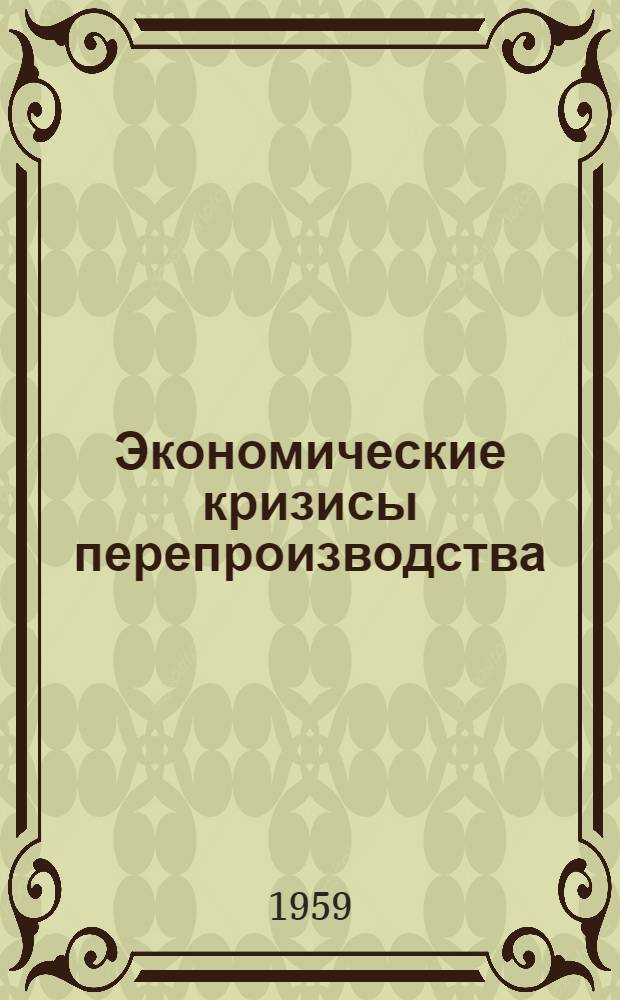 Экономические кризисы перепроизводства

1959